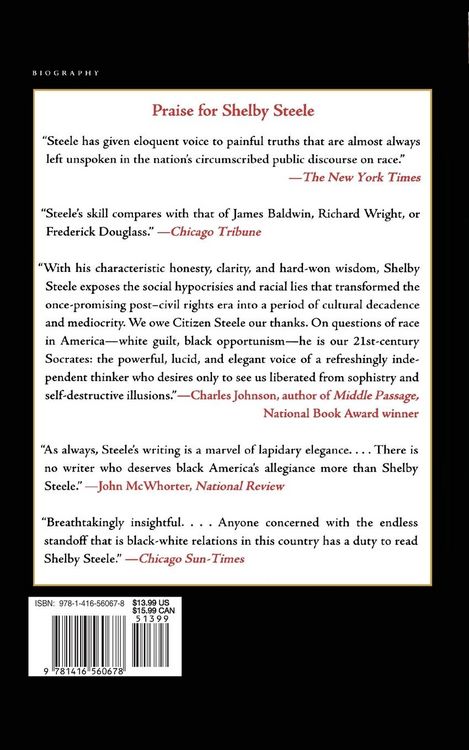 BIOGRAPHY

Praise for Shelby Steele

"Steele has given eloquent voice to painful truths that are almost always left unspoken in the nation's circumscribed public discourse on race."
—The New York Times

"Steele's skill compares with that of James Baldwin, Richard Wright, or Frederick Douglass." —Chicago Tribune

"With his characteristic honesty, clarity, and hard-won wisdom, Shelby Steele exposes the social hypocrisies and racial lies that transformed the once-promising post–civil rights era into a period of cultural decadence and mediocrity. We owe Citizen Steele our thanks. On questions of race in America—white guilt, black opportunism—he is our 21st-century Socrates: the powerful, lucid, and elegant voice of a refreshingly independent thinker who desires only to see us liberated from sophistry and self-destructive illusions."—Charles Johnson, author of Middle Passage, National Book Award winner

"As always, Steele's writing is a marvel of lapidary elegance. . . . There is no writer who deserves black America's allegiance more than Shelby Steele." —John McWhorter, National Review

"Breathtakingly insightful. . . . Anyone concerned with the endless standoff that is black-white relations in this country has a duty to read Shelby Steele." —Chicago Sun-Times

ISBN: 978-1-416-56067-8
$13.99 US
$15.99 CAN
51399
9 781416 560678